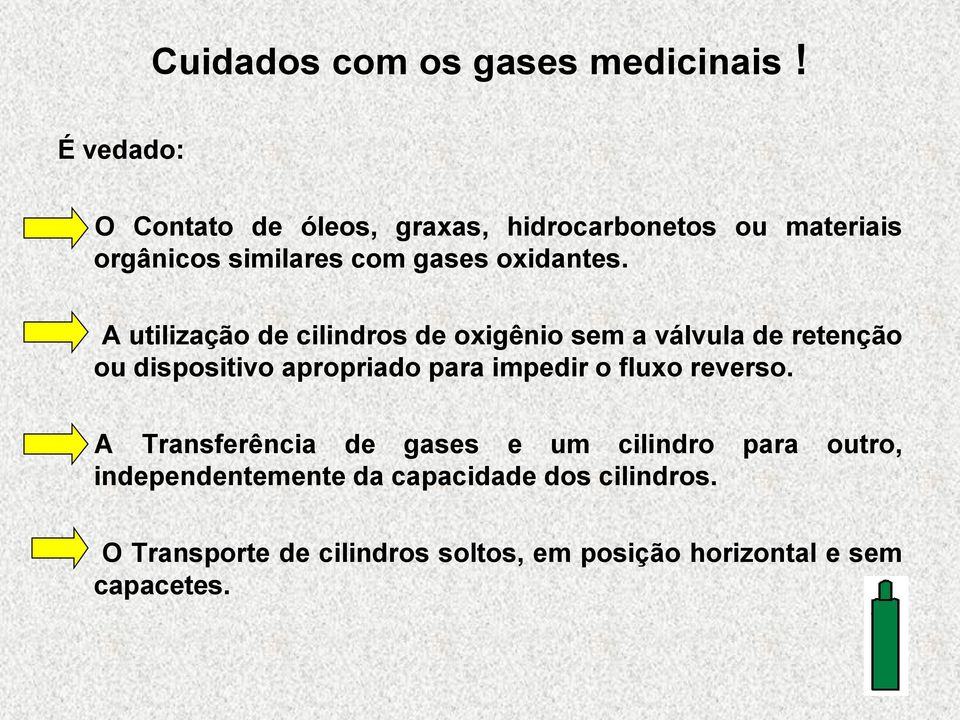 Cuidados com os gases medicinais !

É vedado:

O Contato de óleos, graxas, hidrocarbonetos ou materiais orgânicos similares com gases oxidantes.

A utilização de cilindros de oxigênio sem a válvula de retenção ou dispositivo apropriado para impedir o fluxo reverso.

A Transferência de gases e um cilindro para outro, independentemente da capacidade dos cilindros.

O Transporte de cilindros soltos, em posição horizontal e sem capacetes.